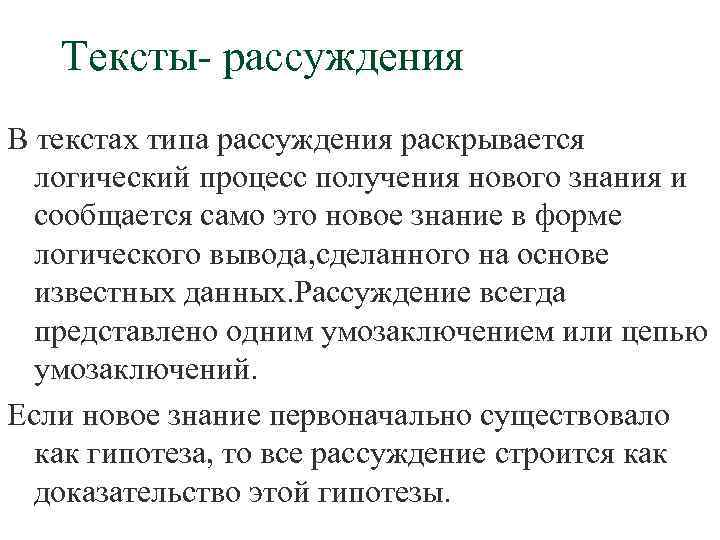 Тексты- рассуждения

В текстах типа рассуждения раскрывается логический процесс получения нового знания и сообщается само это новое знание в форме логического вывода,сделанного на основе известных данных.Рассуждение всегда представлено одним умозаключением или цепью умозаключений.

Если новое знание первоначально существовало как гипотеза, то все рассуждение строится как доказательство этой гипотезы.